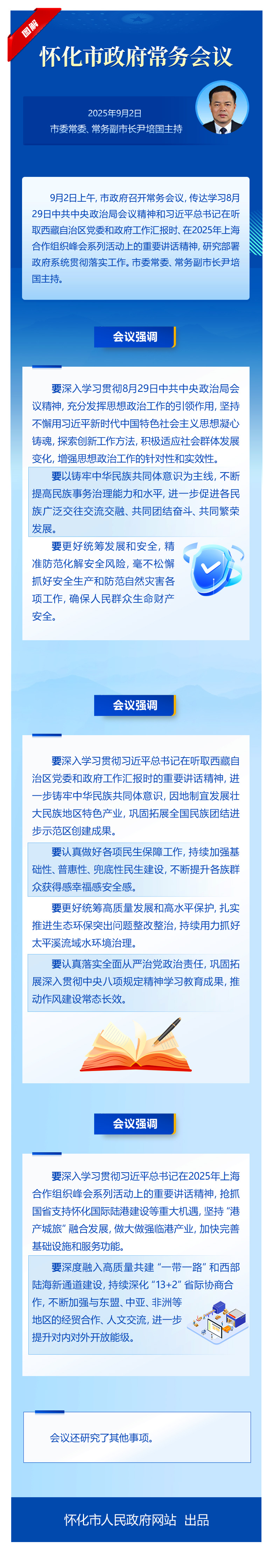 图解

怀化市政府常务会议

2025年9月2日
市委常委、常务副市长尹培国主持

9月2日上午，市政府召开常务会议，传达学习8月29日中共中央政治局会议精神和习近平总书记在听取西藏自治区党委和政府工作汇报时、在2025年上海合作组织峰会系列活动上的重要讲话精神，研究部署政府系统贯彻落实工作。市委常委、常务副市长尹培国主持。

会议强调

要深入学习贯彻8月29日中共中央政治局会议精神，充分发挥思想政治工作的引领作用，坚持不懈用习近平新时代中国特色社会主义思想凝心铸魂，探索创新工作方法，积极适应社会群体发展变化，增强思想政治工作的针对性和实效性。

要以铸牢中华民族共同体意识为主线，不断提高民族事务治理能力和水平，进一步促进各民族广泛交往交流交融、共同团结奋斗、共同繁荣发展。

要更好统筹发展和安全，精准防范化解安全风险，毫不松懈抓好安全生产和防范自然灾害各项工作，确保人民群众生命财产安全。

会议强调

要深入学习贯彻习近平总书记在听取西藏自治区党委和政府工作汇报时的重要讲话精神，进一步铸牢中华民族共同体意识，因地制宜发展壮大民族地区特色产业，巩固拓展全国民族团结进步示范区创建成果。

要认真做好各项民生保障工作，持续加强基础性、普惠性、兜底性民生建设，不断提升各族群众获得感幸福感安全感。

要更好统筹高质量发展和高水平保护，扎实推进生态环保突出问题整改整治，持续用力抓好太平溪流域水环境治理。

要认真落实全面从严治党政治责任，巩固拓展深入贯彻中央八项规定精神学习教育成果，推动作风建设常态长效。

会议强调

要深入学习贯彻习近平总书记在2025年上海合作组织峰会系列活动上的重要讲话精神，抢抓国省支持怀化国际陆港建设等重大机遇，坚持“港产城旅”融合发展，做大做强临港产业，加快完善基础设施和服务功能。

要深度融入高质量共建“一带一路”和西部陆海新通道建设，持续深化“13+2”省际协商合作，不断加强与东盟、中亚、非洲等地区的经贸合作、人文交流，进一步提升对内对外开放能级。

会议还研究了其他事项。

怀化市人民政府网站 出品